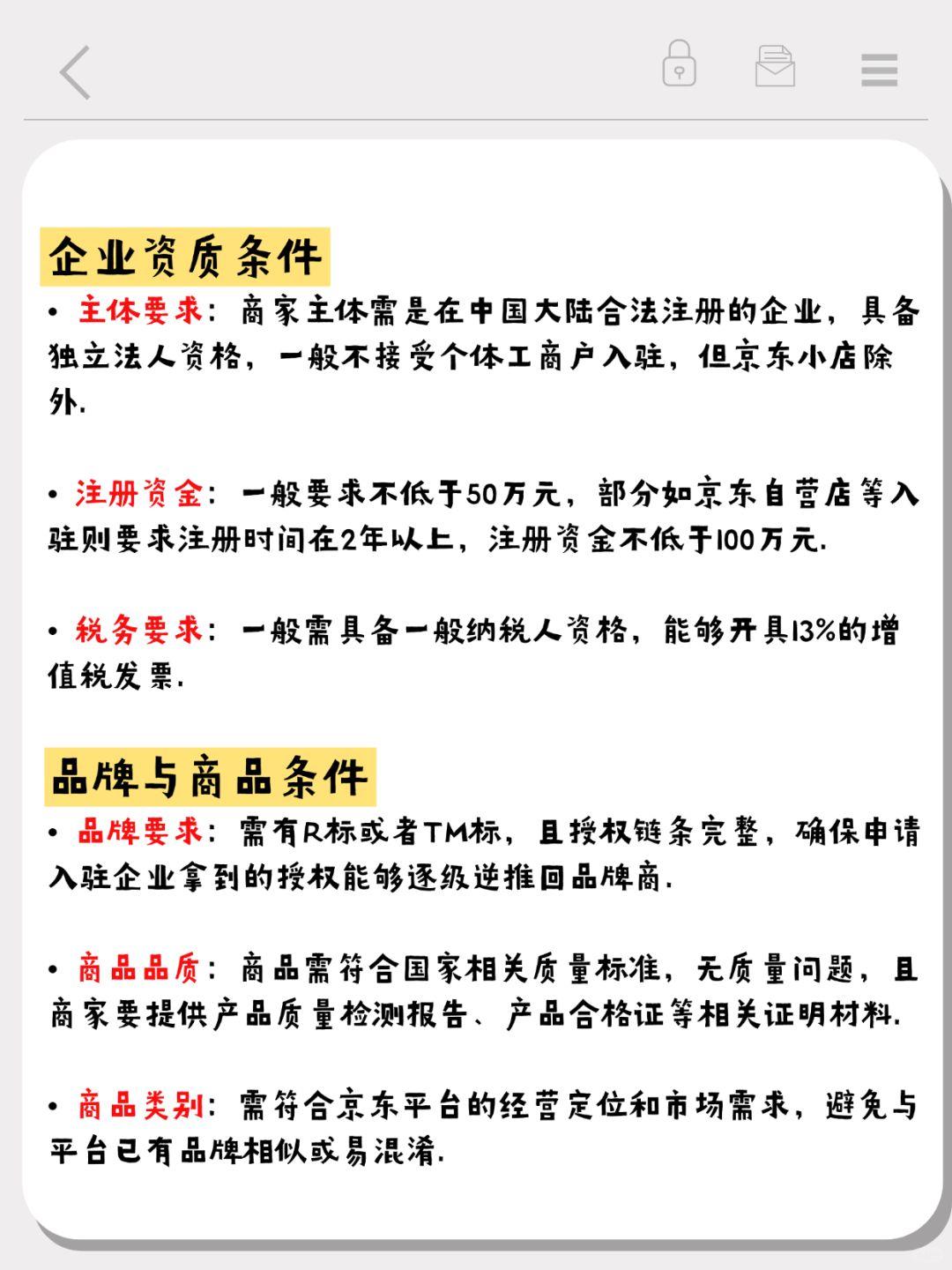 企业资质条件

• 主体要求：商家主体需是在中国大陆合法注册的企业，具备独立法人资格，一般不接受个体工商户入驻，但京东小店除外.

• 注册资金：一般要求不低于50万元，部分如京东自营店等入驻则要求注册时间在2年以上，注册资金不低于100万元.

• 税务要求：一般需具备一般纳税人资格，能够开具13%的增值税发票.

品牌与商品条件

• 品牌要求：需有R标或者TM标，且授权链条完整，确保申请入驻企业拿到的授权能够逐级逆推回品牌商.

• 商品品质：商品需符合国家相关质量标准，无质量问题，且商家要提供产品质量检测报告、产品合格证等相关证明材料.

• 商品类别：需符合京东平台的经营定位和市场需求，避免与平台已有品牌相似或易混淆.